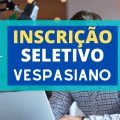 INSCRIÇÃO
SELETIVO
VESPASIANO